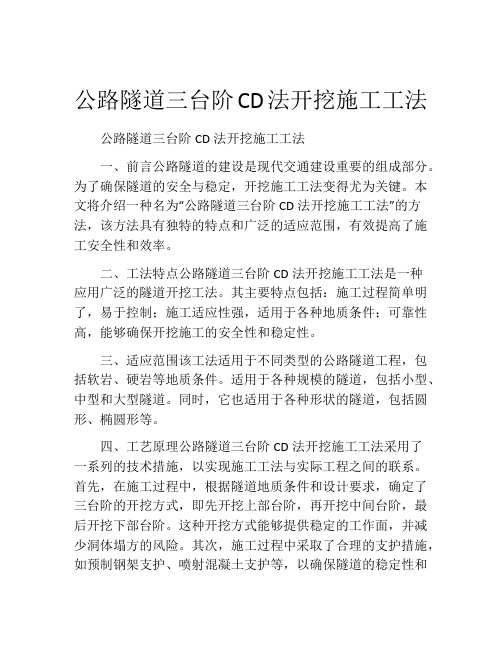 公路隧道三台阶CD法开挖施工工法

公路隧道三台阶 CD 法开挖施工工法

一、前言公路隧道的建设是现代交通建设重要的组成部分。为了确保隧道的安全与稳定，开挖施工工法变得尤为关键。本文将介绍一种名为“公路隧道三台阶 CD 法开挖施工工法”的方法，该方法具有独特的特点和广泛的适应范围，有效提高了施工安全性和效率。

二、工法特点公路隧道三台阶 CD 法开挖施工工法是一种应用广泛的隧道开挖工法。其主要特点包括：施工过程简单明了，易于控制；施工适应性强，适用于各种地质条件；可靠性高，能够确保开挖施工的安全性和稳定性。

三、适应范围该工法适用于不同类型的公路隧道工程，包括软岩、硬岩等地质条件。适用于各种规模的隧道，包括小型、中型和大型隧道。同时，它也适用于各种形状的隧道，包括圆形、椭圆形等。

四、工艺原理公路隧道三台阶 CD 法开挖施工工法采用了一系列的技术措施，以实现施工工法与实际工程之间的联系。首先，在施工过程中，根据隧道地质条件和设计要求，确定了三台阶的开挖方式，即先开挖上部台阶，再开挖中间台阶，最后开挖下部台阶。这种开挖方式能够提供稳定的工作面，并减少洞体塌方的风险。其次，施工过程中采取了合理的支护措施，如预制钢架支护、喷射混凝土支护等，以确保隧道的稳定性和